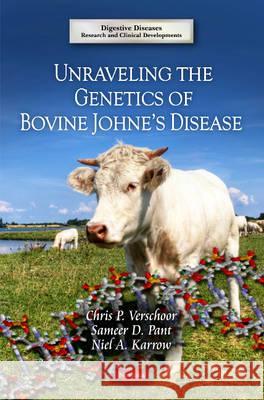 Digestive Diseases
Research and Clinical Developments

UNRAVELING THE GENETICS OF BOVINE JOHNE'S DISEASE

Chris P. Verschoor
Sameer D. Pant
Niel A. Karrow

Kraina Książek